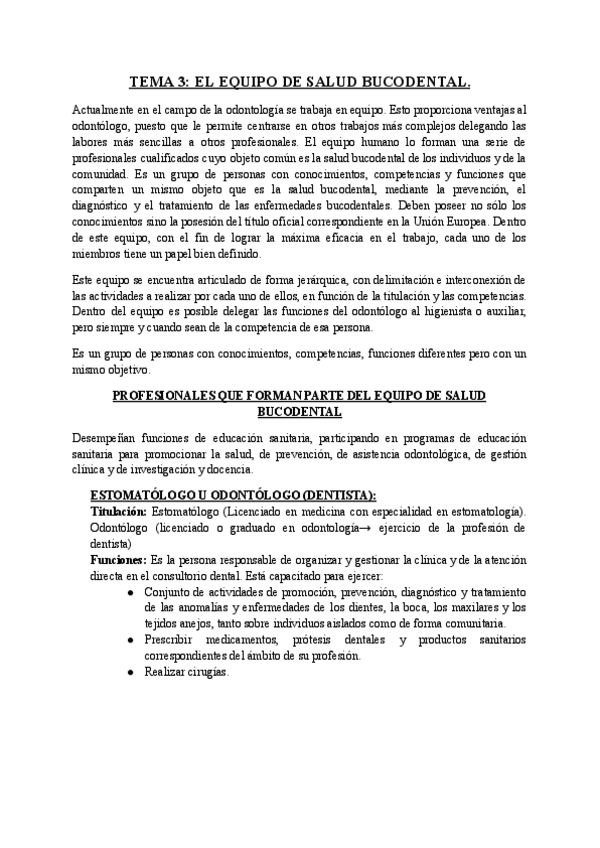 TEMA 3: EL EQUIPO DE SALUD BUCODENTAL.

Actualmente en el campo de la odontología se trabaja en equipo. Esto proporciona ventajas al odontólogo, puesto que le permite centrarse en otros trabajos más complejos delegando las labores más sencillas a otros profesionales. El equipo humano lo forman una serie de profesionales cualificados cuyo objeto común es la salud bucodental de los individuos y de la comunidad. Es un grupo de personas con conocimientos, competencias y funciones que comparten un mismo objeto que es la salud bucodental, mediante la prevención, el diagnóstico y el tratamiento de las enfermedades bucodentales. Deben poseer no sólo los conocimientos sino la posesión del título oficial correspondiente en la Unión Europea. Dentro de este equipo, con el fin de lograr la máxima eficacia en el trabajo, cada uno de los miembros tiene un papel bien definido.

Este equipo se encuentra articulado de forma jerárquica, con delimitación e interconexión de las actividades a realizar por cada uno de ellos, en función de la titulación y las competencias. Dentro del equipo es posible delegar las funciones del odontólogo al higienista o auxiliar, pero siempre y cuando sean de la competencia de esa persona.

Es un grupo de personas con conocimientos, competencias, funciones diferentes pero con un mismo objetivo.

PROFESIONALES QUE FORMAN PARTE DEL EQUIPO DE SALUD BUCODENTAL

Desempeñan funciones de educación sanitaria, participando en programas de educación sanitaria para promocionar la salud, de prevención, de asistencia odontológica, de gestión clínica y de investigación y docencia.

ESTOMATÓLOGO U ODONTÓLOGO (DENTISTA):
Titulación: Estomatólogo (Licenciado en medicina con especialidad en estomatología). Odontólogo (licenciado o graduado en odontología→ ejercicio de la profesión de dentista)
Funciones: Es la persona responsable de organizar y gestionar la clínica y de la atención directa en el consultorio dental. Está capacitado para ejercer:
● Conjunto de actividades de promoción, prevención, diagnóstico y tratamiento de las anomalías y enfermedades de los dientes, la boca, los maxilares y los tejidos anejos, tanto sobre individuos aislados como de forma comunitaria.
● Prescribir medicamentos, prótesis dentales y productos sanitarios correspondientes del ámbito de su profesión.
● Realizar cirugías.